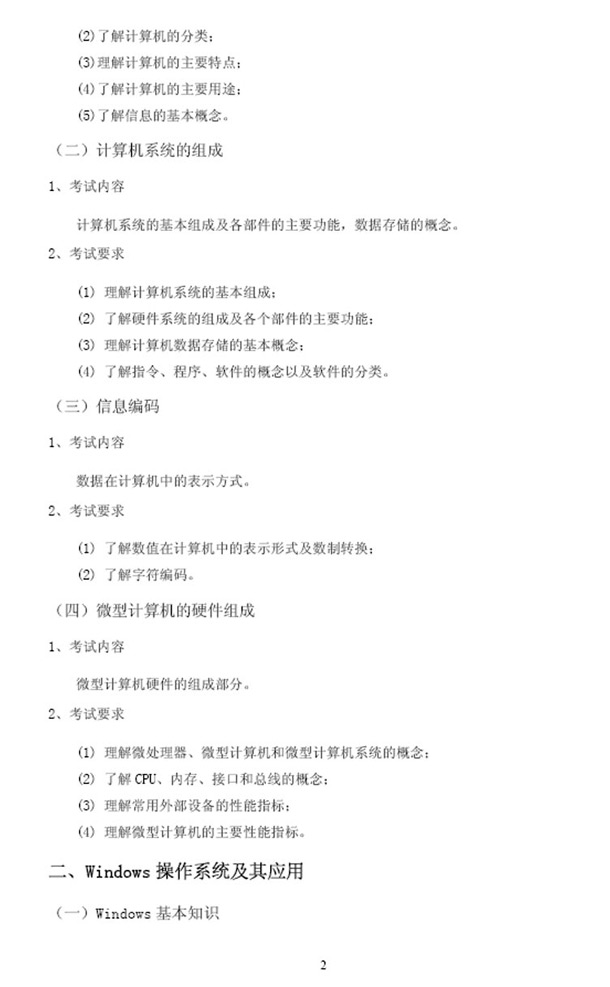 (2)了解计算机的分类；
(3)理解计算机的主要特点；
(4)了解计算机的主要用途；
(5)了解信息的基本概念。

（二）计算机系统的组成

1、考试内容

计算机系统的基本组成及各部件的主要功能，数据存储的概念。

2、考试要求

(1) 理解计算机系统的基本组成；
(2) 了解硬件系统的组成及各个部件的主要功能；
(3) 理解计算机数据存储的基本概念；
(4) 了解指令、程序、软件的概念以及软件的分类。

（三）信息编码

1、考试内容

数据在计算机中的表示方式。

2、考试要求

(1) 了解数值在计算机中的表示形式及数制转换；
(2) 了解字符编码。

（四）微型计算机的硬件组成

1、考试内容

微型计算机硬件的组成部分。

2、考试要求

(1) 理解微处理器、微型计算机和微型计算机系统的概念；
(2) 了解 CPU、内存、接口和总线的概念；
(3) 理解常用外部设备的性能指标；
(4) 理解微型计算机的主要性能指标。

二、Windows 操作系统及其应用

（一）Windows 基本知识

2